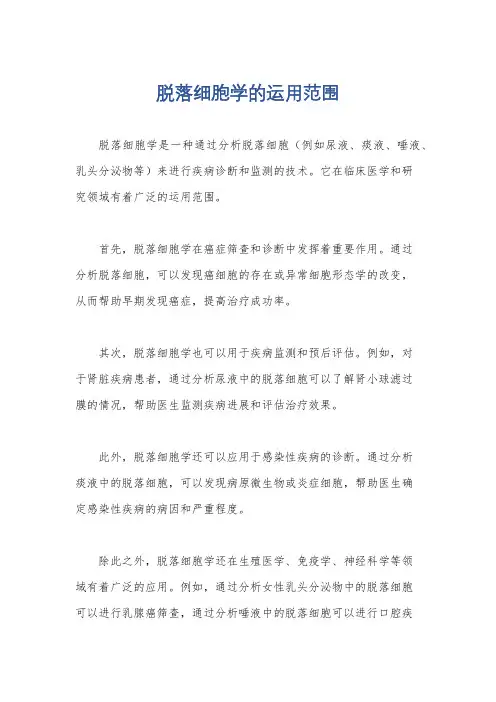 脱落细胞学的运用范围

脱落细胞学是一种通过分析脱落细胞（例如尿液、痰液、唾液、乳头分泌物等）来进行疾病诊断和监测的技术。它在临床医学和研究领域有着广泛的运用范围。

首先，脱落细胞学在癌症筛查和诊断中发挥着重要作用。通过分析脱落细胞，可以发现癌细胞的存在或异常细胞形态学的改变，从而帮助早期发现癌症，提高治疗成功率。

其次，脱落细胞学也可以用于疾病监测和预后评估。例如，对于肾脏疾病患者，通过分析尿液中的脱落细胞可以了解肾小球滤过膜的情况，帮助医生监测疾病进展和评估治疗效果。

此外，脱落细胞学还可以应用于感染性疾病的诊断。通过分析痰液中的脱落细胞，可以发现病原微生物或炎症细胞，帮助医生确定感染性疾病的病因和严重程度。

除此之外，脱落细胞学还在生殖医学、免疫学、神经科学等领域有着广泛的应用。例如，通过分析女性乳头分泌物中的脱落细胞可以进行乳腺癌筛查，通过分析唾液中的脱落细胞可以进行口腔疾